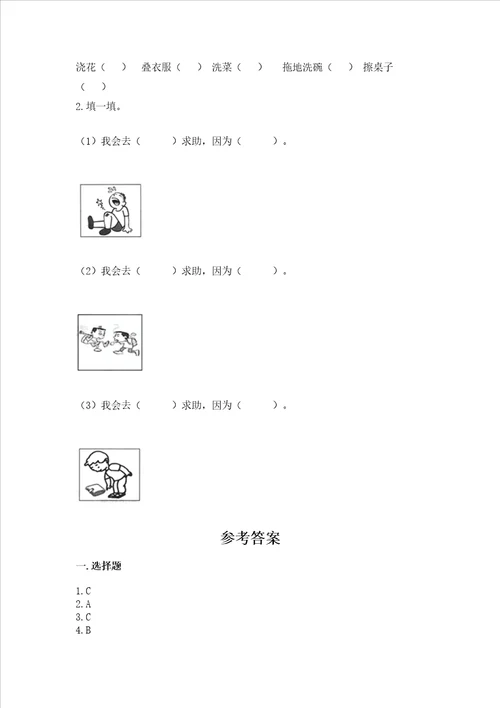 浇花（　）　叠衣服（　）　洗菜（　）　拖地洗碗（　）　擦桌子（　）

2.填一填。

（1）我会去（　　）求助，因为（　　）。

（2）我会去（　　）求助，因为（　　）。

（3）我会去（　　）求助，因为（　　）。

参考答案

一.选择题

1.C
2.A
3.C
4.B